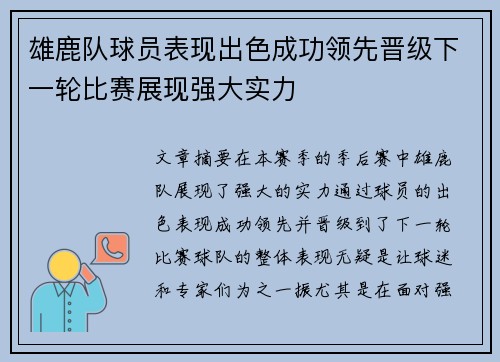 雄鹿队球员表现出色成功领先晋级下一轮比赛展现强大实力

文章摘要在本赛季的季后赛中雄鹿队展现了强大的实力通过球员的出色表现成功领先并晋级到了下一轮比赛球队的整体表现无疑是让球迷和专家们为之一振尤其是在面对强